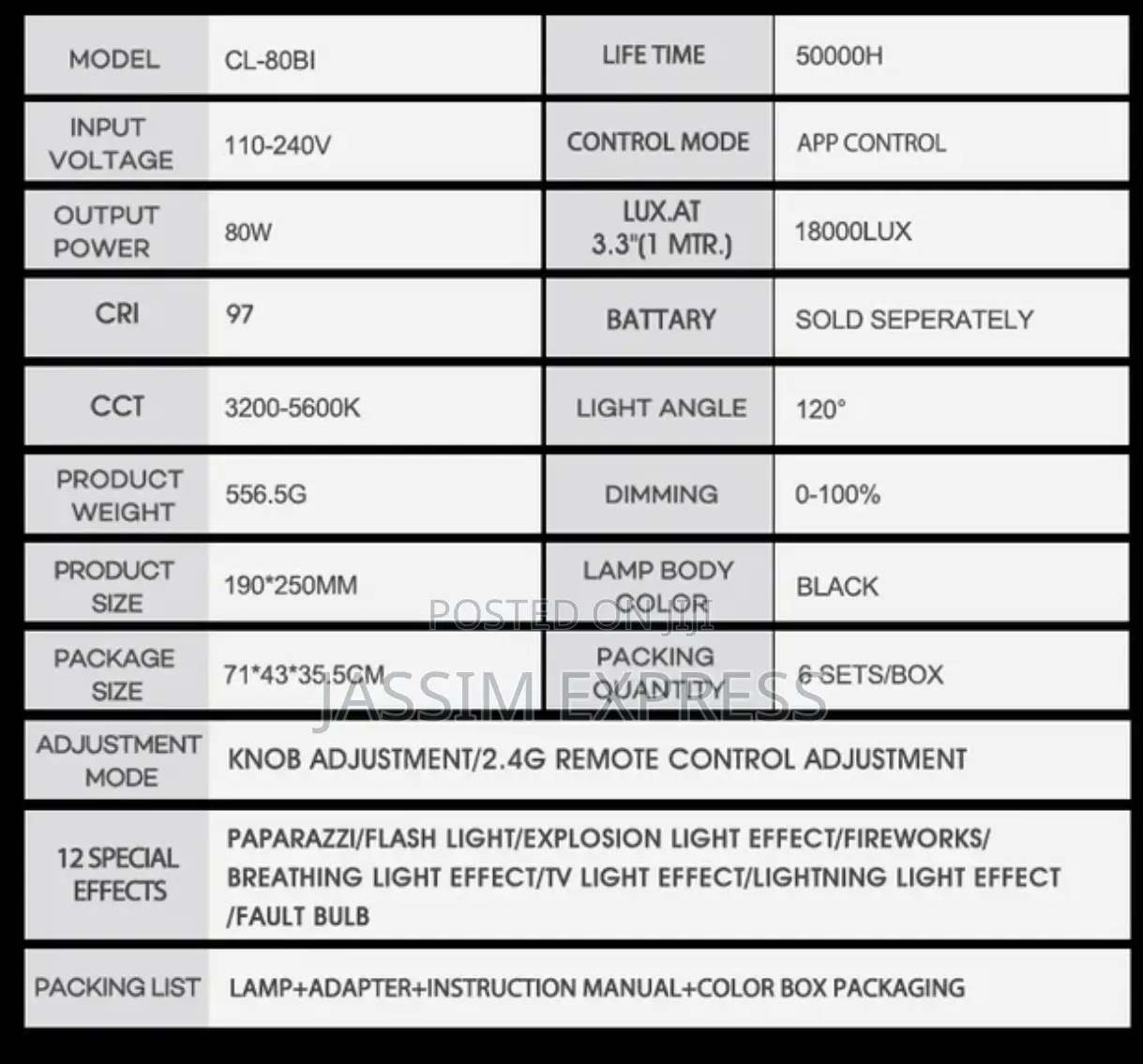 | MODEL | CL-80BI | LIFE TIME | 50000H |
|---|---|---|---|
| INPUT VOLTAGE | 110-240V | CONTROL MODE | APP CONTROL |
| OUTPUT POWER | 80W | LUX.AT 3.3"(1 MTR.) | 18000LUX |
| CRI | 97 | BATTARY | SOLD SEPERATELY |
| CCT | 3200-5600K | LIGHT ANGLE | 120° |
| PRODUCT WEIGHT | 556.5G | DIMMING | 0-100% |
| PRODUCT SIZE | 190*250MM | LAMP BODY COLOR | BLACK |
| PACKAGE SIZE | 71*43*35.5CM | PACKING QUANTITY | 6 SETS/BOX |

| ADJUSTMENT MODE | KNOB ADJUSTMENT/2.4G REMOTE CONTROL ADJUSTMENT |
|---|---|
| 12 SPECIAL EFFECTS | PAPARAZZI/FLASH LIGHT/EXPLOSION LIGHT EFFECT/FIREWORKS/ BREATHING LIGHT EFFECT/TV LIGHT EFFECT/LIGHTNING LIGHT EFFECT /FAULT BULB |
| PACKING LIST | LAMP+ADAPTER+INSTRUCTION MANUAL+COLOR BOX PACKAGING |

POSTED ON jiji
JASSIM EXPRESS